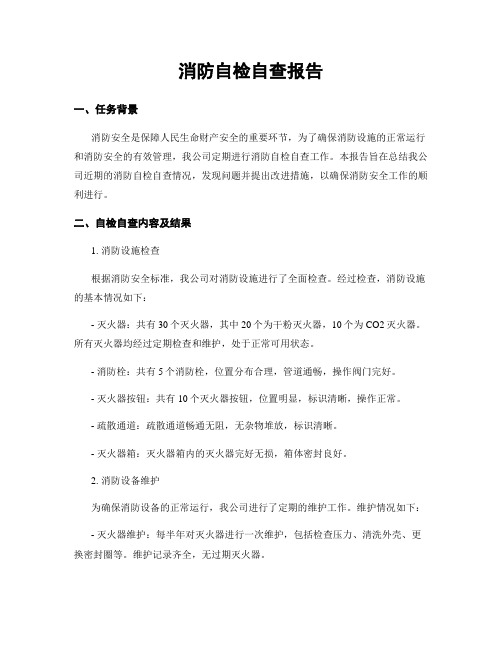 消防自检自查报告

一、任务背景

消防安全是保障人民生命财产安全的重要环节，为了确保消防设施的正常运行和消防安全的有效管理，我公司定期进行消防自检自查工作。本报告旨在总结我公司近期的消防自检自查情况，发现问题并提出改进措施，以确保消防安全工作的顺利进行。

二、自检自查内容及结果

1. 消防设施检查

根据消防安全标准，我公司对消防设施进行了全面检查。经过检查，消防设施的基本情况如下：

- 灭火器：共有 30 个灭火器，其中 20 个为干粉灭火器，10 个为 CO2 灭火器。所有灭火器均经过定期检查和维护，处于正常可用状态。

- 消防栓：共有 5 个消防栓，位置分布合理，管道通畅，操作阀门完好。

- 灭火器按钮：共有 10 个灭火器按钮，位置明显，标识清晰，操作正常。

- 疏散通道：疏散通道畅通无阻，无杂物堆放，标识清晰。

- 灭火器箱：灭火器箱内的灭火器完好无损，箱体密封良好。

2. 消防设备维护

为确保消防设备的正常运行，我公司进行了定期的维护工作。维护情况如下：

- 灭火器维护：每半年对灭火器进行一次维护，包括检查压力、清洗外壳、更换密封圈等。维护记录齐全，无过期灭火器。